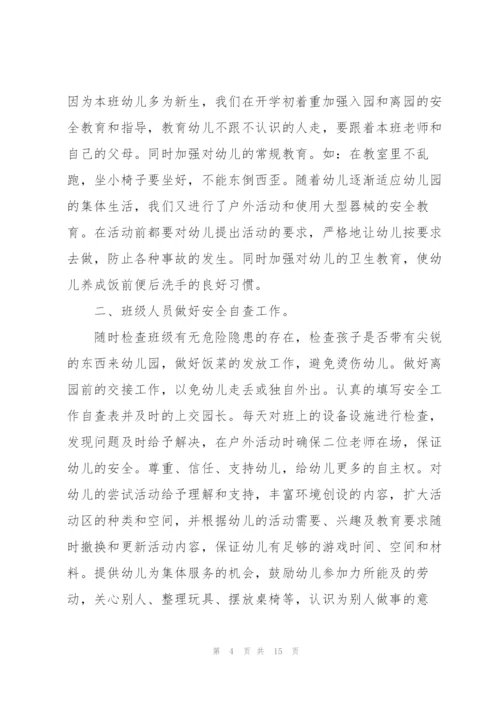 因为本班幼儿多为新生，我们在开学初着重加强入园和离园的安全教育和指导，教育幼儿不跟不认识的人走，要跟着本班老师和自己的父母。同时加强对幼儿的常规教育。如：在教室里不乱跑，坐小椅子要坐好，不能东倒西歪。随着幼儿逐渐适应幼儿园的集体生活，我们又进行了户外活动和使用大型器械的安全教育。在活动前都要对幼儿提出活动的要求，严格地让幼儿按要求去做，防止各种事故的发生。同时加强对幼儿的卫生教育，使幼儿养成饭前便后洗手的良好习惯。

二、班级人员做好安全自查工作。

随时检查班级有无危险隐患的存在，检查孩子是否带有尖锐的东西来幼儿园，做好饭菜的发放工作，避免烫伤幼儿。做好离园前的交接工作，以免幼儿走丢或独自外出。认真的填写安全工作自查表并及时的上交园长。每天对班上的设备设施进行检查，发现问题及时给予解决，在户外活动时确保二位老师在场，保证幼儿的安全。尊重、信任、支持幼儿，给幼儿更多的自主权。对幼儿的尝试活动给予理解和支持，丰富环境创设的内容，扩大活动区的种类和空间，并根据幼儿的活动需要、兴趣及教育要求随时撤换和更新活动内容，保证幼儿有足够的游戏时间、空间和材料。提供幼儿为集体服务的机会，鼓励幼儿参加力所能及的劳动，关心别人、整理玩具、摆放桌椅等，认识为别人做事的意

第 4 页 共 15 页